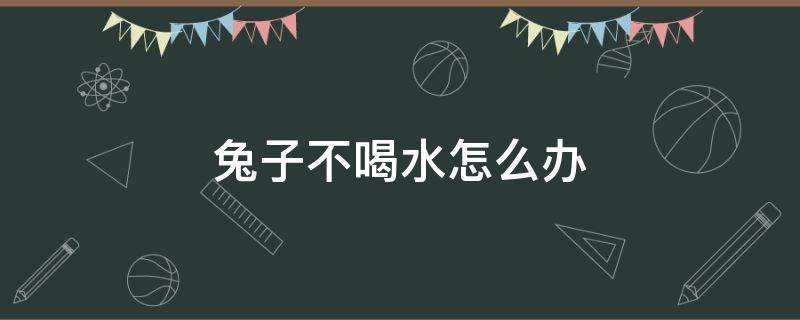 兔子不喝水怎么办